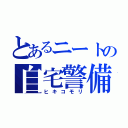 とあるニートの
自宅警備
ヒキコモリ